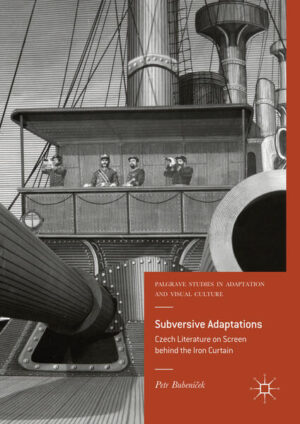 PALGRAVE STUDIES IN ADAPTATION AND VISUAL CULTURE

Subversive Adaptations

Czech Literature on Screen behind the Iron Curtain

Petr Bubeníček